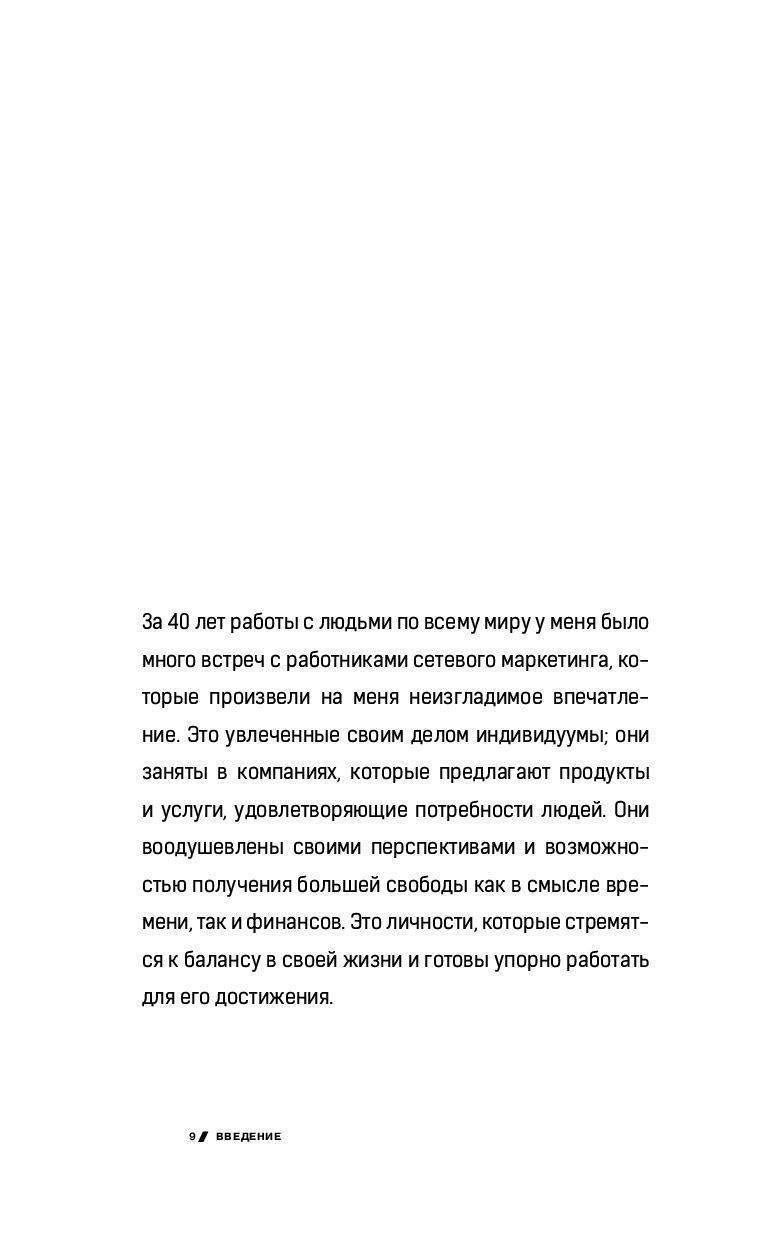 За 40 лет работы с людьми по всему миру у меня было много встреч с работниками сетевого маркетинга, которые произвели на меня неизгладимое впечатление. Это увлеченные своим делом индивидуумы; они заняты в компаниях, которые предлагают продукты и услуги, удовлетворяющие потребности людей. Они воодушевлены своими перспективами и возможностью получения большей свободы как в смысле времени, так и финансов. Это личности, которые стремятся к балансу в своей жизни и готовы упорно работать для его достижения.

9 ВВЕДЕНИЕ